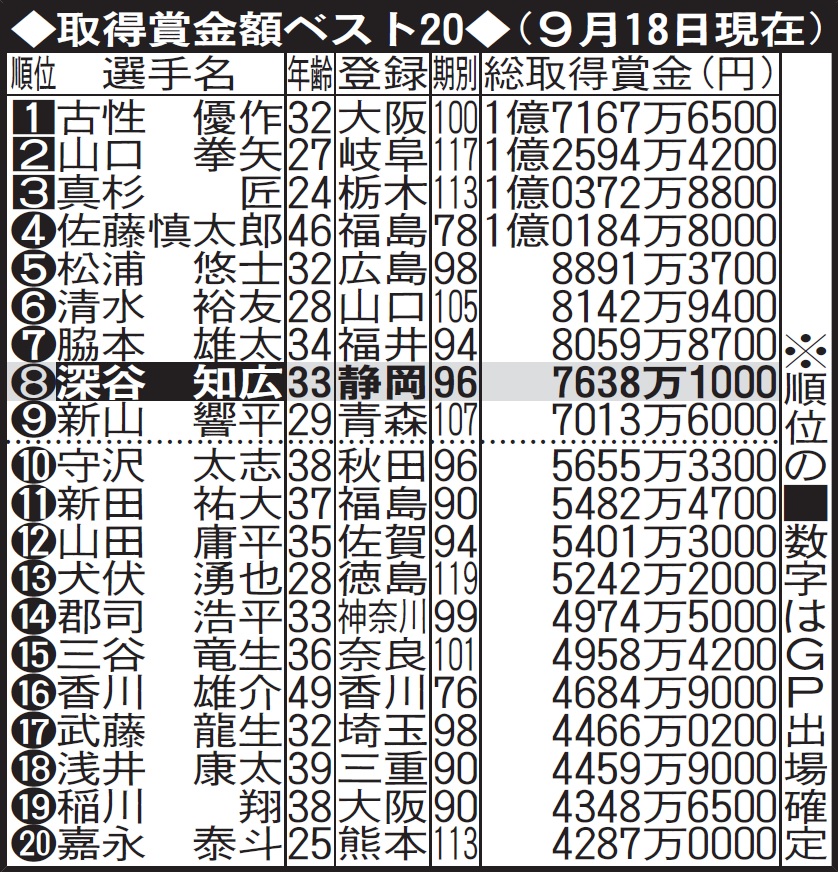 ◆取得賞金額ベスト20◆（9月18日現在）

| 順位 | 選手名 | 年齢 | 登録 | 期別 | 総取得賞金（円） |
|---|---|---|---|---|---|
| 1 | 古性　優作 | 32 | 大阪 | 100 | 1億7167万6500 |
| 2 | 山口　拳矢 | 27 | 岐阜 | 117 | 1億2594万4200 |
| 3 | 真杉　匠 | 24 | 栃木 | 113 | 1億0372万8800 |
| 4 | 佐藤慎太郎 | 46 | 福島 | 78 | 1億0184万8000 |
| 5 | 松浦　悠士 | 32 | 広島 | 98 | 8891万3700 |
| 6 | 清水　裕友 | 28 | 山口 | 105 | 8142万9400 |
| 7 | 脇本　雄太 | 34 | 福井 | 94 | 8059万8700 |
| 8 | 深谷　知広 | 33 | 静岡 | 96 | 7638万1000 |
| 9 | 新山　響平 | 29 | 青森 | 107 | 7013万6000 |
| 10 | 守沢　太志 | 38 | 秋田 | 96 | 5655万3300 |
| 11 | 新田　祐大 | 37 | 福島 | 90 | 5482万4700 |
| 12 | 山田　庸平 | 35 | 佐賀 | 94 | 5401万3000 |
| 13 | 犬伏　湧也 | 28 | 徳島 | 119 | 5242万2000 |
| 14 | 郡司　浩平 | 33 | 神奈川 | 99 | 4974万5000 |
| 15 | 三谷　竜生 | 36 | 奈良 | 101 | 4958万4200 |
| 16 | 香川　雄介 | 49 | 香川 | 76 | 4684万9000 |
| 17 | 武藤　龍生 | 32 | 埼玉 | 98 | 4466万0200 |
| 18 | 浅井　康太 | 39 | 三重 | 90 | 4459万9000 |
| 19 | 稲川　翔 | 38 | 大阪 | 90 | 4348万6500 |
| 20 | 嘉永　泰斗 | 25 | 熊本 | 113 | 4287万0000 |

※順位の■数字はGP出場確定